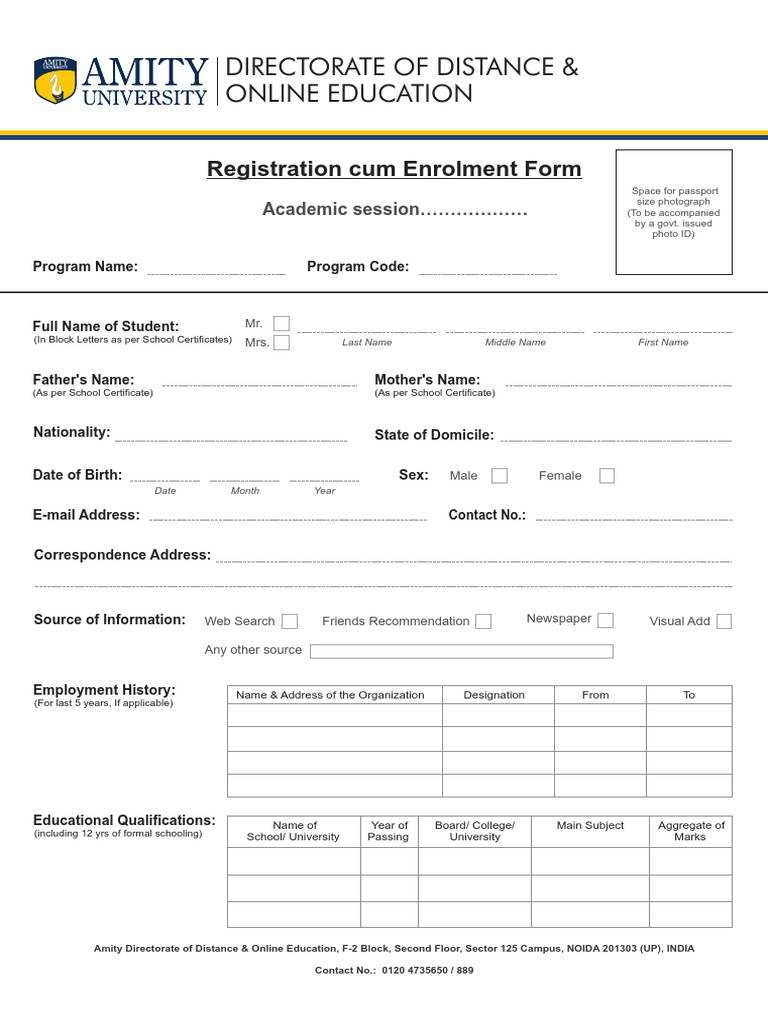 AMITY UNIVERSITY

AMITY UNIVERSITY | DIRECTORATE OF DISTANCE & ONLINE EDUCATION

Registration cum Enrolment Form

Academic session………………

Space for passport size photograph (To be accompanied by a govt. issued photo ID)

Program Name: Program Code:

Full Name of Student: (In Block Letters as per School Certificates) Mr. Mrs. Last Name Middle Name First Name

Father's Name: (As per School Certificate)

Mother's Name: (As per School Certificate)

Nationality:

State of Domicile:

Date of Birth: Date Month Year

Sex: Male Female

E-mail Address:

Contact No.:

Correspondence Address:

Source of Information: Web Search Friends Recommendation Newspaper Visual Add

Any other source

Employment History: (For last 5 years, If applicable)

| Name & Address of the Organization | Designation | From | To |
|---|---|---|---|
| | | | |
| | | | |
| | | | |
| | | | |

Educational Qualifications: (including 12 yrs of formal schooling)

| Name of School/ University | Year of Passing | Board/ College/ University | Main Subject | Aggregate of Marks |
|---|---|---|---|---|
| | | | | |
| | | | | |
| | | | | |

Amity Directorate of Distance & Online Education, F-2 Block, Second Floor, Sector 125 Campus, NOIDA 201303 (UP), INDIA

Contact No.: 0120 4735650 / 889